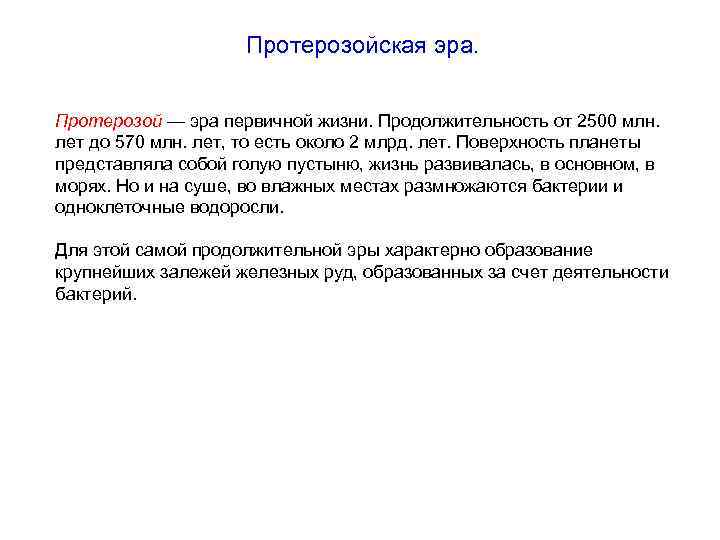 Протерозойская эра.

Протерозой — эра первичной жизни. Продолжительность от 2500 млн. лет до 570 млн. лет, то есть около 2 млрд. лет. Поверхность планеты представляла собой голую пустыню, жизнь развивалась, в основном, в морях. Но и на суше, во влажных местах размножаются бактерии и одноклеточные водоросли.

Для этой самой продолжительной эры характерно образование крупнейших залежей железных руд, образованных за счет деятельности бактерий.